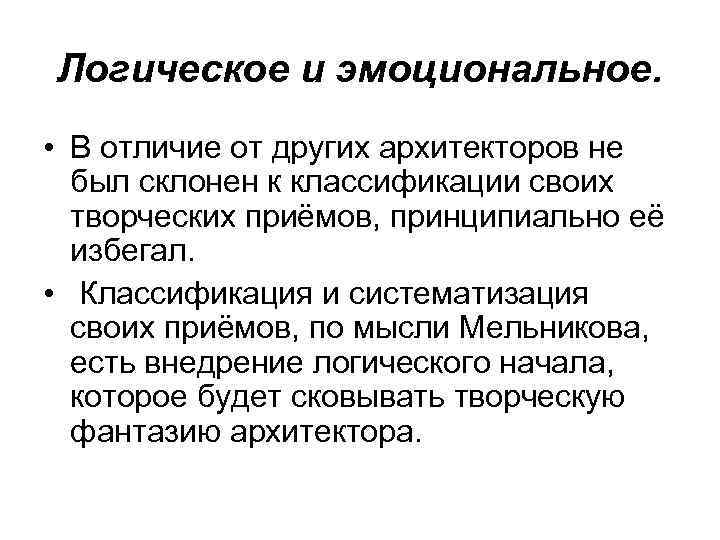 Логическое и эмоциональное.

• В отличие от других архитекторов не был склонен к классификации своих творческих приёмов, принципиально её избегал.

• Классификация и систематизация своих приёмов, по мысли Мельникова, есть внедрение логического начала, которое будет сковывать творческую фантазию архитектора.